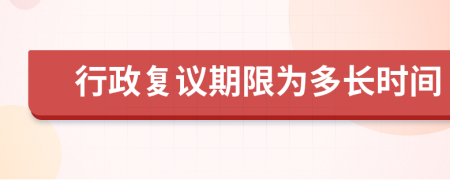 行政复议期限为多长时间